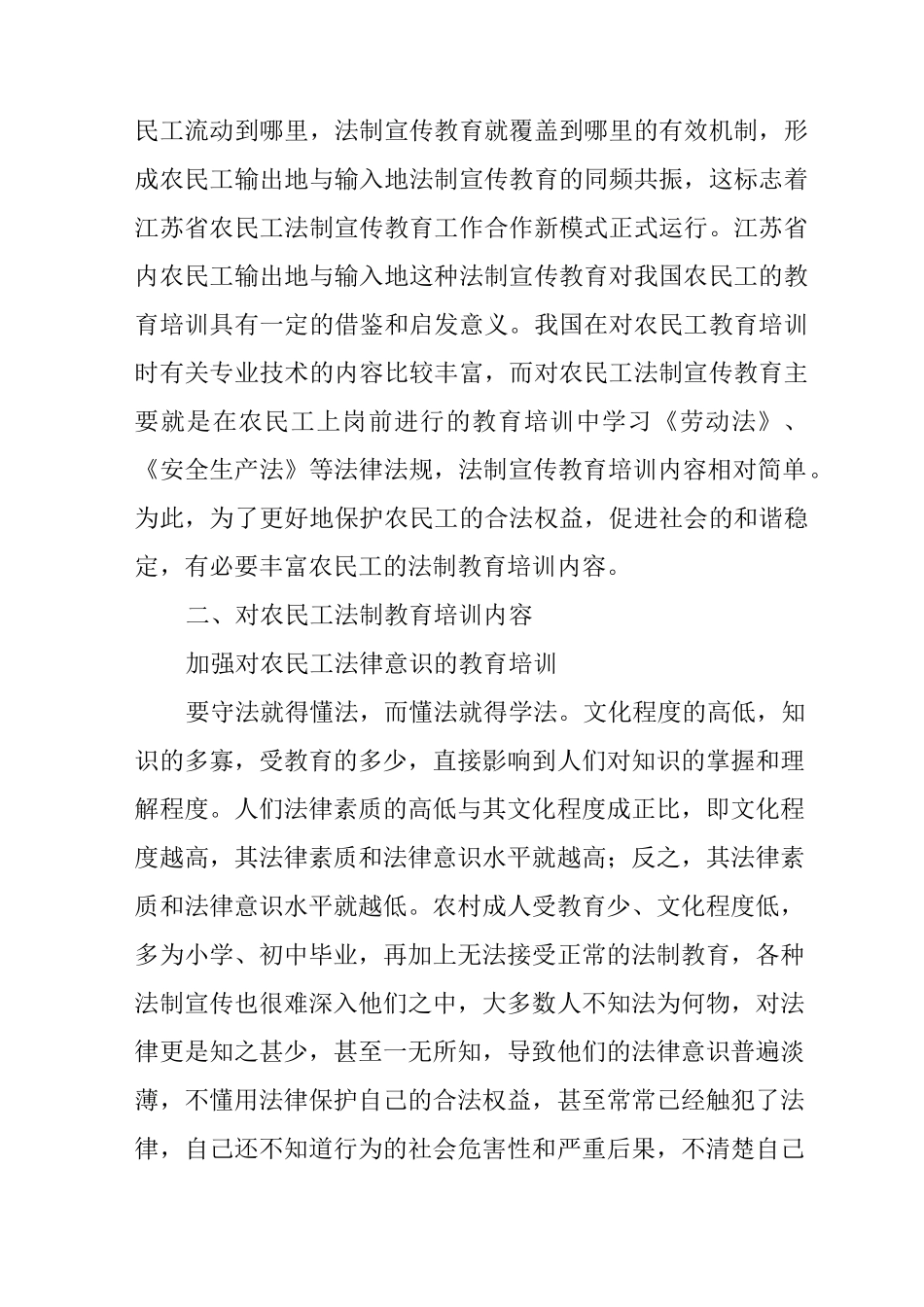 民工流动到哪里，法制宣传教育就覆盖到哪里的有效机制，形成农民工输出地与输入地法制宣传教育的同频共振，这标志着江苏省农民工法制宣传教育工作合作新模式正式运行。江苏省内农民工输出地与输入地这种法制宣传教育对我国农民工的教育培训具有一定的借鉴和启发意义。我国在对农民工教育培训时有关专业技术的内容比较丰富，而对农民工法制宣传教育主要就是在农民工上岗前进行的教育培训中学习《劳动法》、《安全生产法》等法律法规，法制宣传教育培训内容相对简单。为此，为了更好地保护农民工的合法权益，促进社会的和谐稳定，有必要丰富农民工的法制教育培训内容。

二、对农民工法制教育培训内容

加强对农民工法律意识的教育培训

要守法就得懂法，而懂法就得学法。文化程度的高低，知识的多寡，受教育的多少，直接影响到人们对知识的掌握和理解程度。人们法律素质的高低与其文化程度成正比，即文化程度越高，其法律素质和法律意识水平就越高；反之，其法律素质和法律意识水平就越低。农村成人受教育少、文化程度低，多为小学、初中毕业，再加上无法接受正常的法制教育，各种法制宣传也很难深入他们之中，大多数人不知法为何物，对法律更是知之甚少，甚至一无所知，导致他们的法律意识普遍淡薄，不懂用法律保护自己的合法权益，甚至常常已经触犯了法律，自己还不知道行为的社会危害性和严重后果，不清楚自己